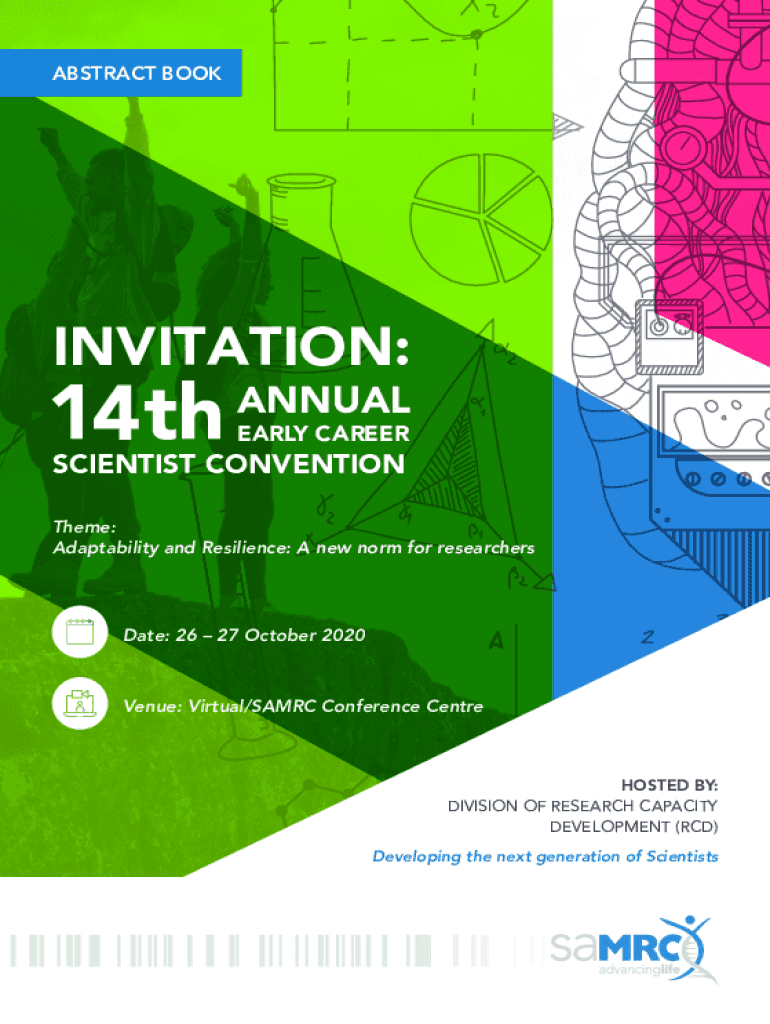 ABSTRACT BOOK

INVITATION:
14th ANNUAL EARLY CAREER SCIENTIST CONVENTION

Theme:
Adaptability and Resilience: A new norm for researchers

Date: 26 – 27 October 2020

Venue: Virtual/SAMRC Conference Centre

HOSTED BY:
DIVISION OF RESEARCH CAPACITY DEVELOPMENT (RCD)

Developing the next generation of Scientists

saMRC
advancinglife